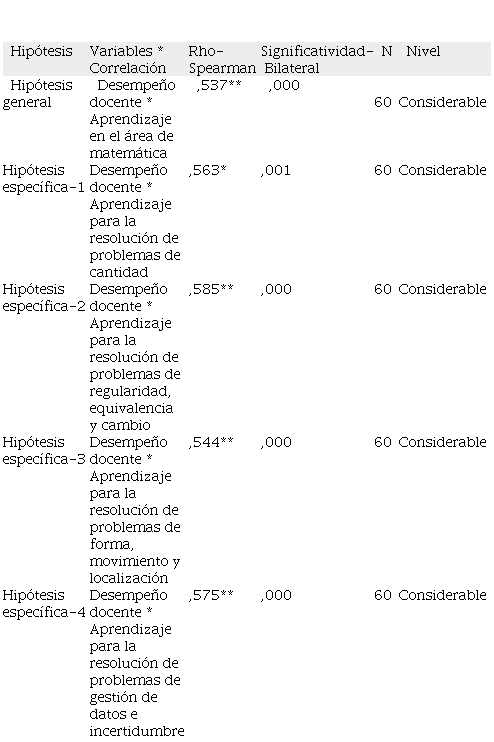 | Hipótesis | Variables * Correlación | Rho-Spearman | Significatividad-Bilateral | N | Nivel |
|---|---|---|---|---|---|
| Hipótesis general | Desempeño docente * Aprendizaje en el área de matemática | ,537** | ,000 | 60 | Considerable |
| Hipótesis específica-1 | Desempeño docente * Aprendizaje para la resolución de problemas de cantidad | ,563* | ,001 | 60 | Considerable |
| Hipótesis específica-2 | Desempeño docente * Aprendizaje para la resolución de problemas de regularidad, equivalencia y cambio | ,585** | ,000 | 60 | Considerable |
| Hipótesis específica-3 | Desempeño docente * Aprendizaje para la resolución de problemas de forma, movimiento y localización | ,544** | ,000 | 60 | Considerable |
| Hipótesis específica-4 | Desempeño docente * Aprendizaje para la resolución de problemas de gestión de datos e incertidumbre | ,575** | ,000 | 60 | Considerable |